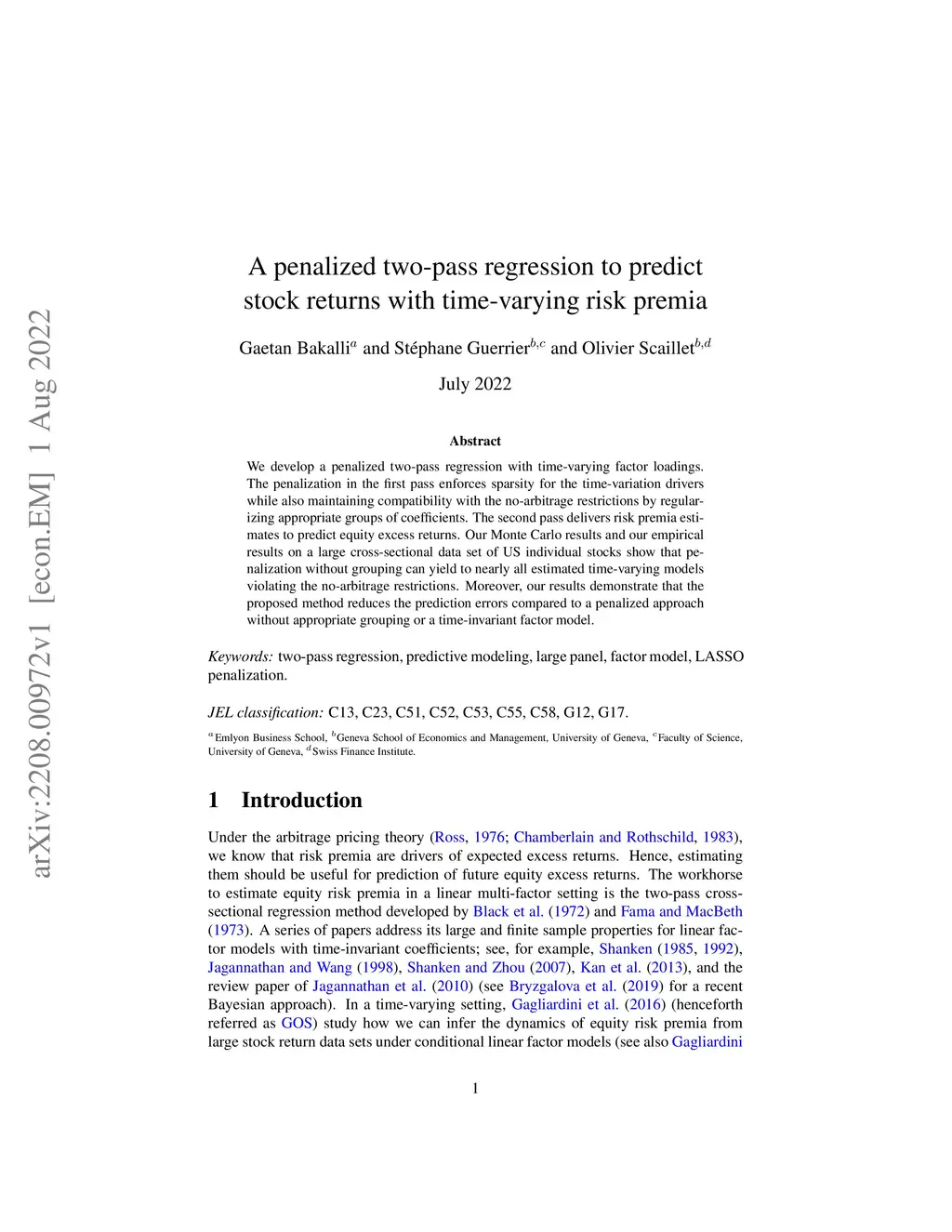 arXiv:2208.00972v1 [econ.EM] 1 Aug 2022

A penalized two-pass regression to predict stock returns with time-varying risk premia

Gaetan Bakalli$^{a}$ and Stéphane Guerrier$^{b,c}$ and Olivier Scaillet$^{b,d}$

July 2022

Abstract

We develop a penalized two-pass regression with time-varying factor loadings. The penalization in the first pass enforces sparsity for the time-variation drivers while also maintaining compatibility with the no-arbitrage restrictions by regularizing appropriate groups of coefficients. The second pass delivers risk premia estimates to predict equity excess returns. Our Monte Carlo results and our empirical results on a large cross-sectional data set of US individual stocks show that penalization without grouping can yield to nearly all estimated time-varying models violating the no-arbitrage restrictions. Moreover, our results demonstrate that the proposed method reduces the prediction errors compared to a penalized approach without appropriate grouping or a time-invariant factor model.

Keywords: two-pass regression, predictive modeling, large panel, factor model, LASSO penalization.

JEL classification: C13, C23, C51, C52, C53, C55, C58, G12, G17.

$^{a}$Emlyon Business School, $^{b}$Geneva School of Economics and Management, University of Geneva, $^{c}$Faculty of Science, University of Geneva, $^{d}$Swiss Finance Institute.

1 Introduction

Under the arbitrage pricing theory (Ross, 1976; Chamberlain and Rothschild, 1983), we know that risk premia are drivers of expected excess returns. Hence, estimating them should be useful for prediction of future equity excess returns. The workhorse to estimate equity risk premia in a linear multi-factor setting is the two-pass cross-sectional regression method developed by Black et al. (1972) and Fama and MacBeth (1973). A series of papers address its large and finite sample properties for linear factor models with time-invariant coefficients; see, for example, Shanken (1985, 1992), Jagannathan and Wang (1998), Shanken and Zhou (2007), Kan et al. (2013), and the review paper of Jagannathan et al. (2010) (see Bryzgalova et al. (2019) for a recent Bayesian approach). In a time-varying setting, Gagliardini et al. (2016) (henceforth referred as GOS) study how we can infer the dynamics of equity risk premia from large stock return data sets under conditional linear factor models (see also Gagliardini

1